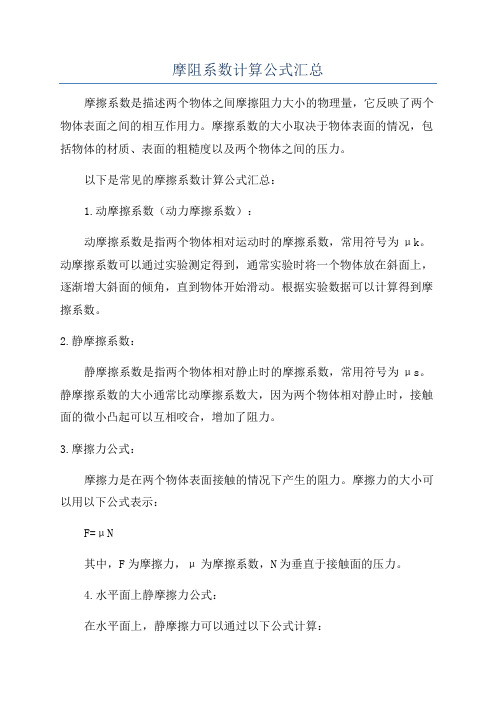 摩阻系数计算公式汇总

摩擦系数是描述两个物体之间摩擦阻力大小的物理量，它反映了两个物体表面之间的相互作用力。摩擦系数的大小取决于物体表面的情况，包括物体的材质、表面的粗糙度以及两个物体之间的压力。

以下是常见的摩擦系数计算公式汇总：

1.动摩擦系数（动力摩擦系数）：

动摩擦系数是指两个物体相对运动时的摩擦系数，常用符号为 μk。动摩擦系数可以通过实验测定得到，通常实验时将一个物体放在斜面上，逐渐增大斜面的倾角，直到物体开始滑动。根据实验数据可以计算得到摩擦系数。

2.静摩擦系数：

静摩擦系数是指两个物体相对静止时的摩擦系数，常用符号为 μs。静摩擦系数的大小通常比动摩擦系数大，因为两个物体相对静止时，接触面的微小凸起可以互相咬合，增加了阻力。

3.摩擦力公式：

摩擦力是在两个物体表面接触的情况下产生的阻力。摩擦力的大小可以用以下公式表示：

F=μN

其中，F 为摩擦力，μ 为摩擦系数，N 为垂直于接触面的压力。

4.水平面上静摩擦力公式：

在水平面上，静摩擦力可以通过以下公式计算：